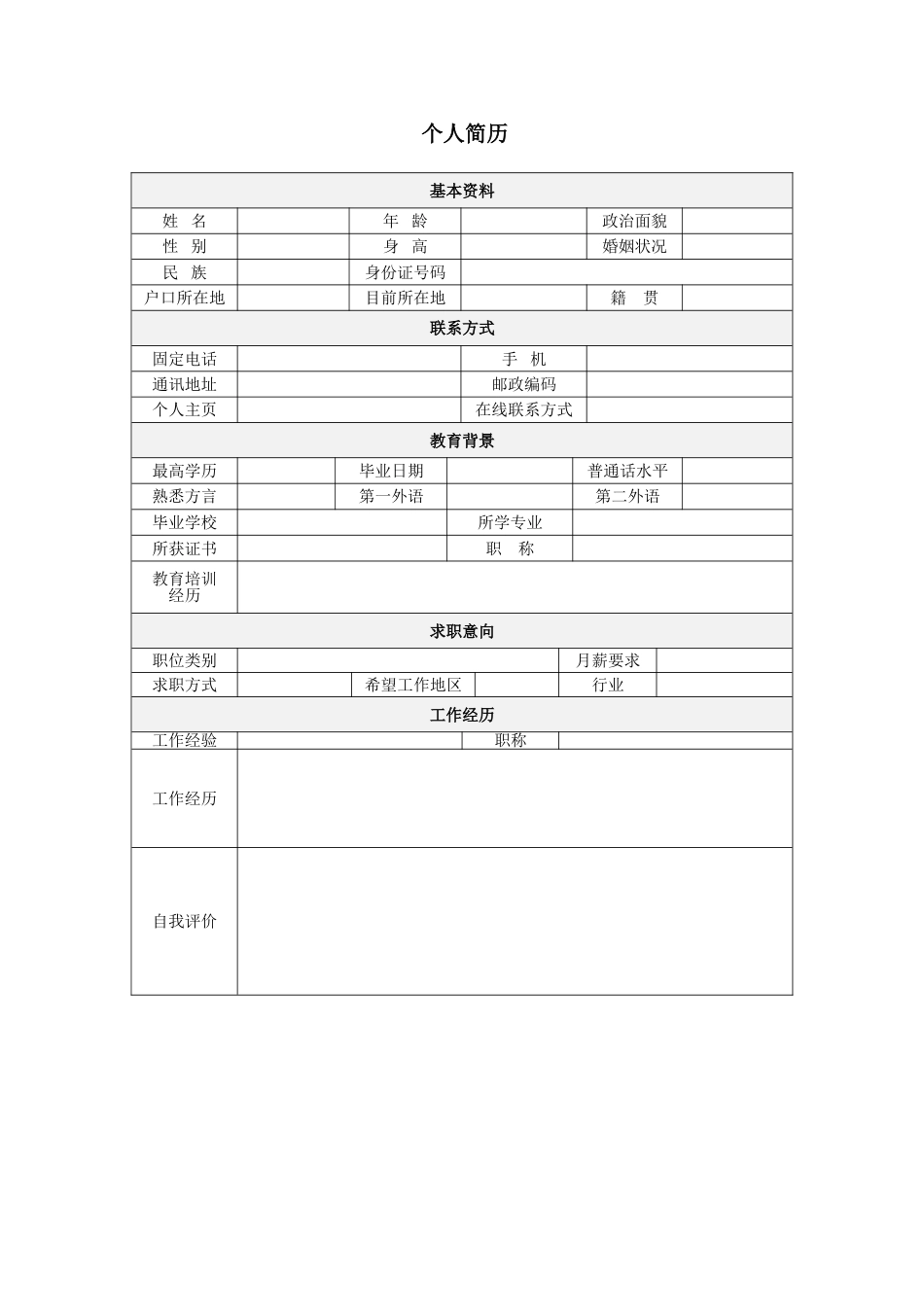 个人简历

| 基本资料 | | | | | |
|---|---|---|---|---|---|
| 姓　名 | | 年　龄 | | 政治面貌 | |
| 性　别 | | 身　高 | | 婚姻状况 | |
| 民　族 | | 身份证号码 | | | |
| 户口所在地 | | 目前所在地 | | 籍　贯 | |

| 联系方式 | | | |
|---|---|---|---|
| 固定电话 | | 手　机 | |
| 通讯地址 | | 邮政编码 | |
| 个人主页 | | 在线联系方式 | |

| 教育背景 | | | | | |
|---|---|---|---|---|---|
| 最高学历 | | 毕业日期 | | 普通话水平 | |
| 熟悉方言 | | 第一外语 | | 第二外语 | |
| 毕业学校 | | 所学专业 | | | |
| 所获证书 | | 职　称 | | | |
| 教育培训经历 | | | | | |

| 求职意向 | | | | | |
|---|---|---|---|---|---|
| 职位类别 | | | | 月薪要求 | |
| 求职方式 | | 希望工作地区 | | 行业 | |

| 工作经历 | | | |
|---|---|---|---|
| 工作经验 | | 职称 | |
| 工作经历 | | | |
| 自我评价 | | | |